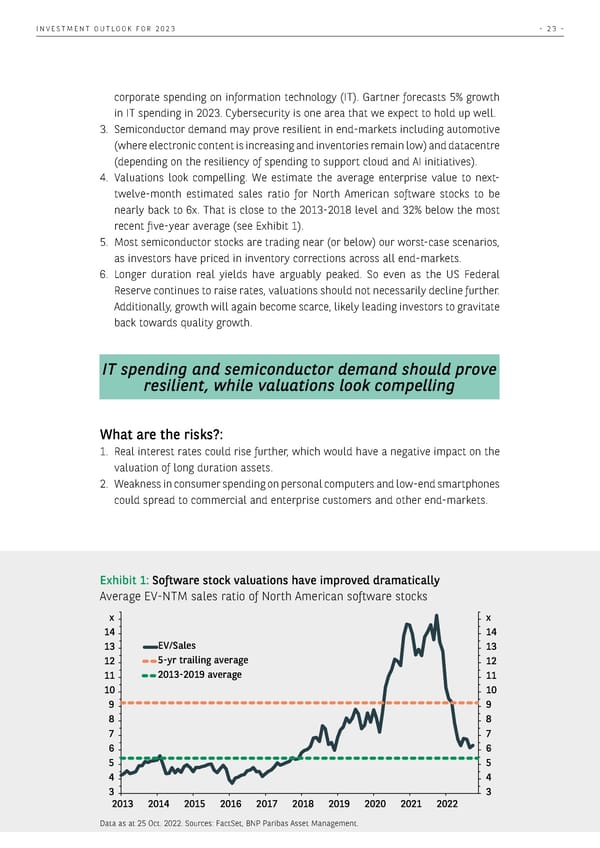 INVESTMENT OUTLOOK FOR 2023

- 23 -

corporate spending on information technology (IT). Gartner forecasts 5% growth in IT spending in 2023. Cybersecurity is one area that we expect to hold up well.

3. Semiconductor demand may prove resilient in end-markets including automotive (where electronic content is increasing and inventories remain low) and datacentre (depending on the resiliency of spending to support cloud and AI initiatives).
4. Valuations look compelling. We estimate the average enterprise value to next-twelve-month estimated sales ratio for North American software stocks to be nearly back to 6x. That is close to the 2013-2018 level and 32% below the most recent five-year average (see Exhibit 1).
5. Most semiconductor stocks are trading near (or below) our worst-case scenarios, as investors have priced in inventory corrections across all end-markets.
6. Longer duration real yields have arguably peaked. So even as the US Federal Reserve continues to raise rates, valuations should not necessarily decline further. Additionally, growth will again become scarce, likely leading investors to gravitate back towards quality growth.

IT spending and semiconductor demand should prove resilient, while valuations look compelling

What are the risks?:

1. Real interest rates could rise further, which would have a negative impact on the valuation of long duration assets.
2. Weakness in consumer spending on personal computers and low-end smartphones could spread to commercial and enterprise customers and other end-markets.

Exhibit 1: Software stock valuations have improved dramatically
Average EV-NTM sales ratio of North American software stocks

x
14
13
12
11
10
9
8
7
6
5
4
3

EV/Sales
5-yr trailing average
2013-2019 average

x
14
13
12
11
10
9
8
7
6
5
4
3

2013 2014 2015 2016 2017 2018 2019 2020 2021 2022

Data as at 25 Oct. 2022. Sources: FactSet, BNP Paribas Asset Management.